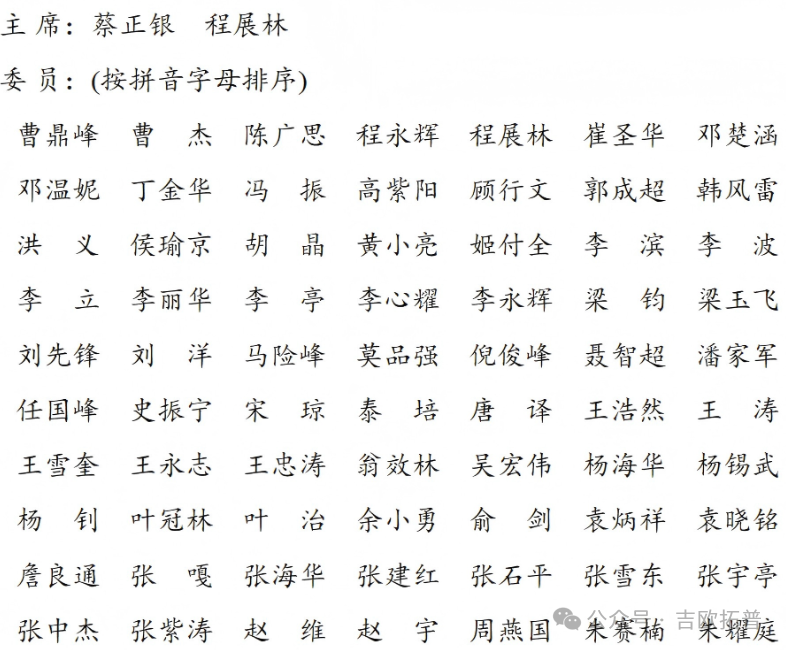 主 席：蔡正银　程展林

委 员：(按拼音字母排序)

| | | | | | | |
|---|---|---|---|---|---|---|
| 曹鼎峰 | 曹　杰 | 陈广思 | 程永辉 | 程展林 | 崔圣华 | 邓楚涵 |
| 邓温妮 | 丁金华 | 冯　振 | 高紫阳 | 顾行文 | 郭成超 | 韩风雷 |
| 洪　义 | 侯瑜京 | 胡　晶 | 黄小亮 | 姬付全 | 李　滨 | 李　波 |
| 李　立 | 李丽华 | 李　亭 | 李心耀 | 李永辉 | 梁　钧 | 梁玉飞 |
| 刘先锋 | 刘　洋 | 马险峰 | 莫品强 | 倪俊峰 | 聂智超 | 潘家军 |
| 任国峰 | 史振宁 | 宋　琼 | 泰　培 | 唐　译 | 王浩然 | 王　涛 |
| 王雪奎 | 王永志 | 王忠涛 | 翁效林 | 吴宏伟 | 杨海华 | 杨锡武 |
| 杨　钊 | 叶冠林 | 叶　治 | 余小勇 | 俞　剑 | 袁炳祥 | 袁晓铭 |
| 詹良通 | 张　嘎 | 张海华 | 张建红 | 张石平 | 张雪东 | 张宇亭 |
| 张中杰 | 张紫涛 | 赵　维 | 赵　宇 | 周燕国 | 朱赛楠 | 朱耀庭 |

公众号 · 吉欧拓普